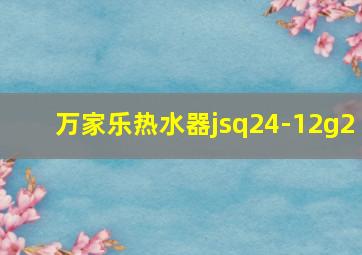 万家乐热水器jsq24-12g2